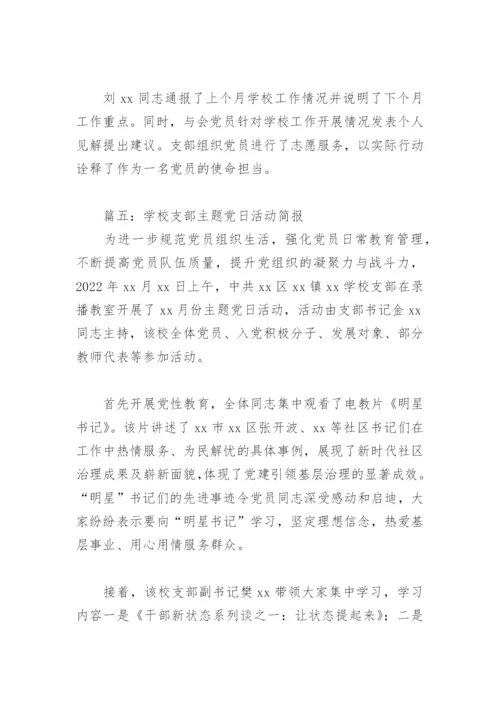 刘 xx 同志通报了上个月学校工作情况并说明了下个月工作重点。同时，与会党员针对学校工作开展情况发表个人见解提出建议。支部组织党员进行了志愿服务，以实际行动诠释了作为一名党员的使命担当。

篇五：学校支部主题党日活动简报

为进一步规范党员组织生活，强化党员日常教育管理，不断提高党员队伍质量，提升党组织的凝聚力与战斗力，2022 年 xx 月 xx 日上午，中共 xx 区 xx 镇 xx 学校支部在录播教室开展了 xx 月份主题党日活动，活动由支部书记金 xx 同志主持，该校全体党员、入党积极分子、发展对象、部分教师代表等参加活动。

首先开展党性教育，全体同志集中观看了电教片《明星书记》。该片讲述了 xx 市 xx 区张开波、xx 等社区书记们在工作中热情服务、为民解忧的具体事例，展现了新时代社区治理成果及崭新面貌,体现了党建引领基层治理的显著成效。“明星”书记们的先进事迹令党员同志深受感动和启迪，大家纷纷表示要向“明星书记”学习，坚定理想信念，热爱基层事业、用心用情服务群众。

接着，该校支部副书记樊 xx 带领大家集中学习，学习内容一是《干部新状态系列谈之一：让状态提起来》；二是